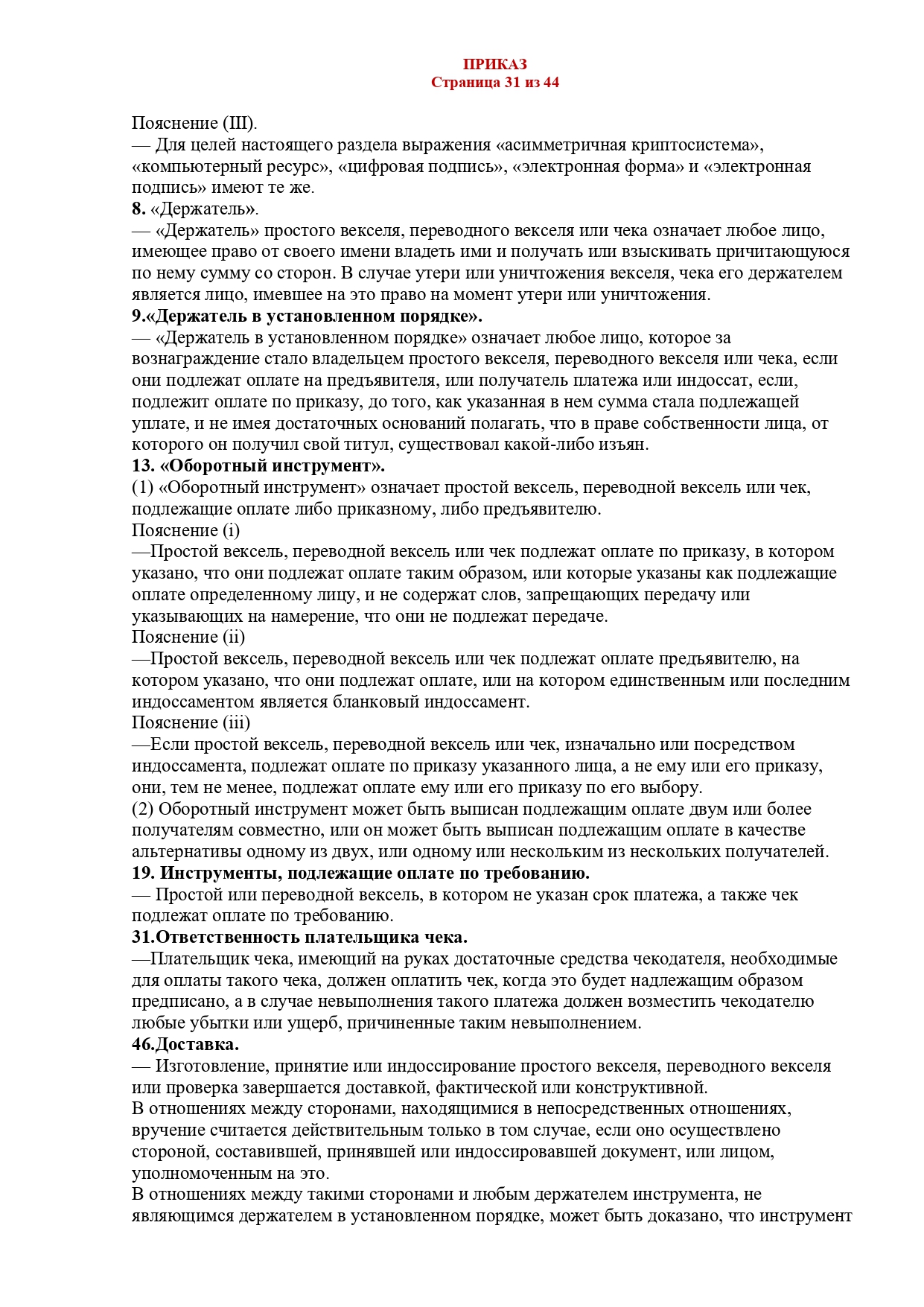 ПРИКАЗ
Страница 31 из 44

Пояснение (III).
— Для целей настоящего раздела выражения «асимметричная криптосистема», «компьютерный ресурс», «цифровая подпись», «электронная форма» и «электронная подпись» имеют те же.
8. «Держатель».
— «Держатель» простого векселя, переводного векселя или чека означает любое лицо, имеющее право от своего имени владеть ими и получать или взыскивать причитающуюся по нему сумму со сторон. В случае утери или уничтожения векселя, чека его держателем является лицо, имевшее на это право на момент утери или уничтожения.
9.«Держатель в установленном порядке».
— «Держатель в установленном порядке» означает любое лицо, которое за вознаграждение стало владельцем простого векселя, переводного векселя или чека, если они подлежат оплате на предъявителя, или получатель платежа или индоссат, если, подлежит оплате по приказу, до того, как указанная в нем сумма стала подлежащей уплате, и не имея достаточных оснований полагать, что в праве собственности лица, от которого он получил свой титул, существовал какой-либо изъян.
13. «Оборотный инструмент».
(1) «Оборотный инструмент» означает простой вексель, переводной вексель или чек, подлежащие оплате либо приказному, либо предъявителю.
Пояснение (i)
—Простой вексель, переводной вексель или чек подлежат оплате по приказу, в котором указано, что они подлежат оплате таким образом, или которые указаны как подлежащие оплате определенному лицу, и не содержат слов, запрещающих передачу или указывающих на намерение, что они не подлежат передаче.
Пояснение (ii)
—Простой вексель, переводной вексель или чек подлежат оплате предъявителю, на котором указано, что они подлежат оплате, или на котором единственным или последним индоссаментом является бланковый индоссамент.
Пояснение (iii)
—Если простой вексель, переводной вексель или чек, изначально или посредством индоссамента, подлежат оплате по приказу указанного лица, а не ему или его приказу, они, тем не менее, подлежат оплате ему или его приказу по его выбору.
(2) Оборотный инструмент может быть выписан подлежащим оплате двум или более получателям совместно, или он может быть выписан подлежащим оплате в качестве альтернативы одному из двух, или одному или нескольким из нескольких получателей.
19. Инструменты, подлежащие оплате по требованию.
— Простой или переводной вексель, в котором не указан срок платежа, а также чек подлежат оплате по требованию.
31.Ответственность плательщика чека.
—Плательщик чека, имеющий на руках достаточные средства чекодателя, необходимые для оплаты такого чека, должен оплатить чек, когда это будет надлежащим образом предписано, а в случае невыполнения такого платежа должен возместить чекодателю любые убытки или ущерб, причиненные таким невыполнением.
46.Доставка.
— Изготовление, принятие или индоссирование простого векселя, переводного векселя или проверка завершается доставкой, фактической или конструктивной.
В отношениях между сторонами, находящимися в непосредственных отношениях, вручение считается действительным только в том случае, если оно осуществлено стороной, составившей, принявшей или индоссировавшей документ, или лицом, уполномоченным на это.
В отношениях между такими сторонами и любым держателем инструмента, не являющимся держателем в установленном порядке, может быть доказано, что инструмент